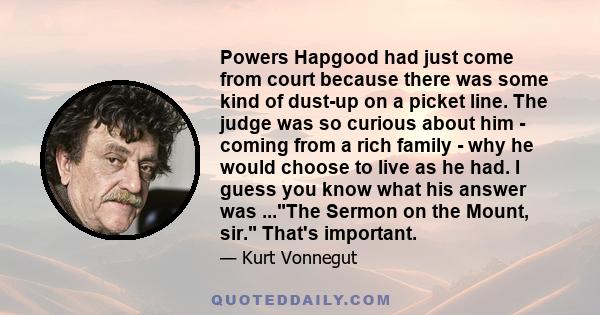 Powers Hapgood had just come from court because there was some kind of dust-up on a picket line. The judge was so curious about him - coming from a rich family - why he would choose to live as he had. I guess you know what his answer was ..."The Sermon on the Mount, sir." That's important.

— Kurt Vonnegut

QUOTEDDAILY.COM